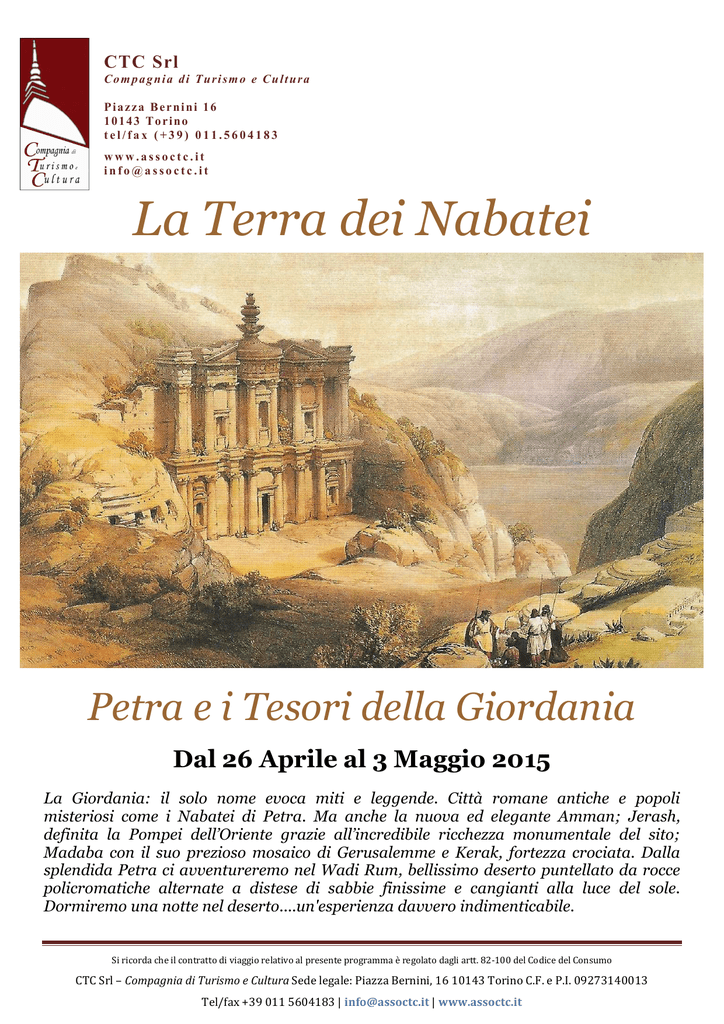 Compagnia di Turismo e Cultura

CTC Srl
Compagnia di Turismo e Cultura

Piazza Bernini 16
10143 Torino
tel/fax (+39) 011.5604183

www.assoctc.it
info@assoctc.it

La Terra dei Nabatei

Petra e i Tesori della Giordania

Dal 26 Aprile al 3 Maggio 2015

La Giordania: il solo nome evoca miti e leggende. Città romane antiche e popoli misteriosi come i Nabatei di Petra. Ma anche la nuova ed elegante Amman; Jerash, definita la Pompei dell'Oriente grazie all'incredibile ricchezza monumentale del sito; Madaba con il suo prezioso mosaico di Gerusalemme e Kerak, fortezza crociata. Dalla splendida Petra ci avventureremo nel Wadi Rum, bellissimo deserto puntellato da rocce policromatiche alternate a distese di sabbie finissime e cangianti alla luce del sole. Dormiremo una notte nel deserto....un'esperienza davvero indimenticabile.

Si ricorda che il contratto di viaggio relativo al presente programma è regolato dagli artt. 82-100 del Codice del Consumo

CTC Srl – Compagnia di Turismo e Cultura Sede legale: Piazza Bernini, 16 10143 Torino C.F. e P.I. 09273140013

Tel/fax +39 011 5604183 | info@assoctc.it | www.assoctc.it